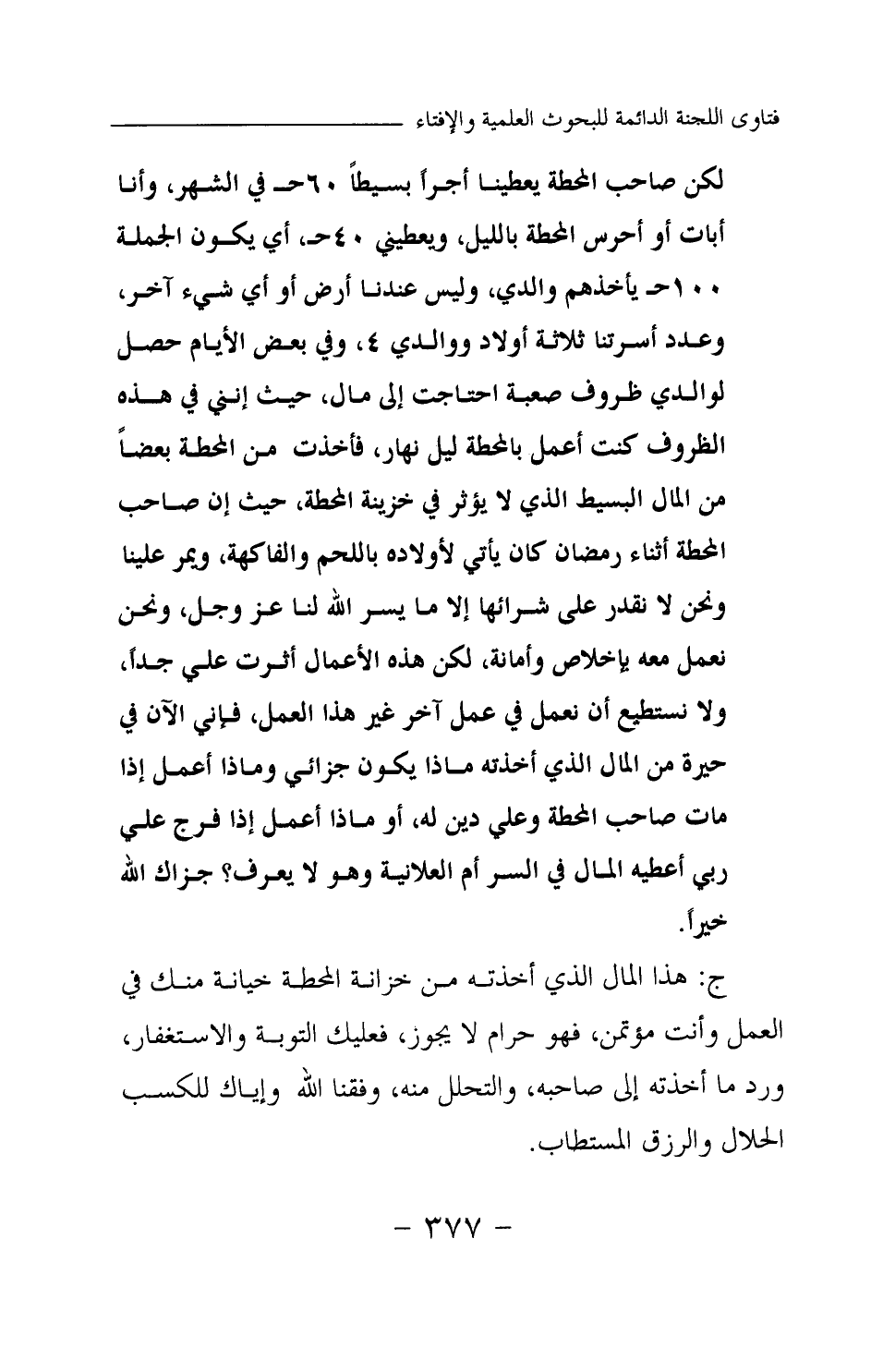 فتاوى اللجنة الدائمة للبحوث العلمية والإفتاء

لكن صاحب المحطة يعطينا أجراً بسيطاً ٦٠حـ في الشهر، وأنا أبات أو أحرس المحطة بالليل، ويعطيني ٤٠حـ، أي يكون الجملة ١٠٠حـ يأخذهم والدي، وليس عندنا أرض أو أي شيء آخر، وعدد أسرتنا ثلاثة أولاد ووالدي ٤، وفي بعض الأيام حصل لوالدي ظروف صعبة احتاجت إلى مال، حيث إنني في هذه الظروف كنت أعمل بالمحطة ليل نهار، فأخذت من المحطة بعضاً من المال البسيط الذي لا يؤثر في خزينة المحطة، حيث إن صاحب المحطة أثناء رمضان كان يأتي لأولاده باللحم والفاكهة، ويمر علينا ونحن لا نقدر على شرائها إلا ما يسر الله لنا عز وجل، ونحن نعمل معه بإخلاص وأمانة، لكن هذه الأعمال أثرت علي جداً، ولا نستطيع أن نعمل في عمل آخر غير هذا العمل، فإني الآن في حيرة من المال الذي أخذته ماذا يكون جزائي وماذا أعمل إذا مات صاحب المحطة وعلي دين له، أو ماذا أعمل إذا فرج علي ربي أعطيه المال في السر أم العلانية وهو لا يعرف؟ جزاك الله خيراً.

ج: هذا المال الذي أخذته من خزانة المحطة خيانة منك في العمل وأنت مؤتمن، فهو حرام لا يجوز، فعليك التوبة والاستغفار، ورد ما أخذته إلى صاحبه، والتحلل منه، وفقنا الله وإياك للكسب الحلال والرزق المستطاب.

- ٣٧٧ -